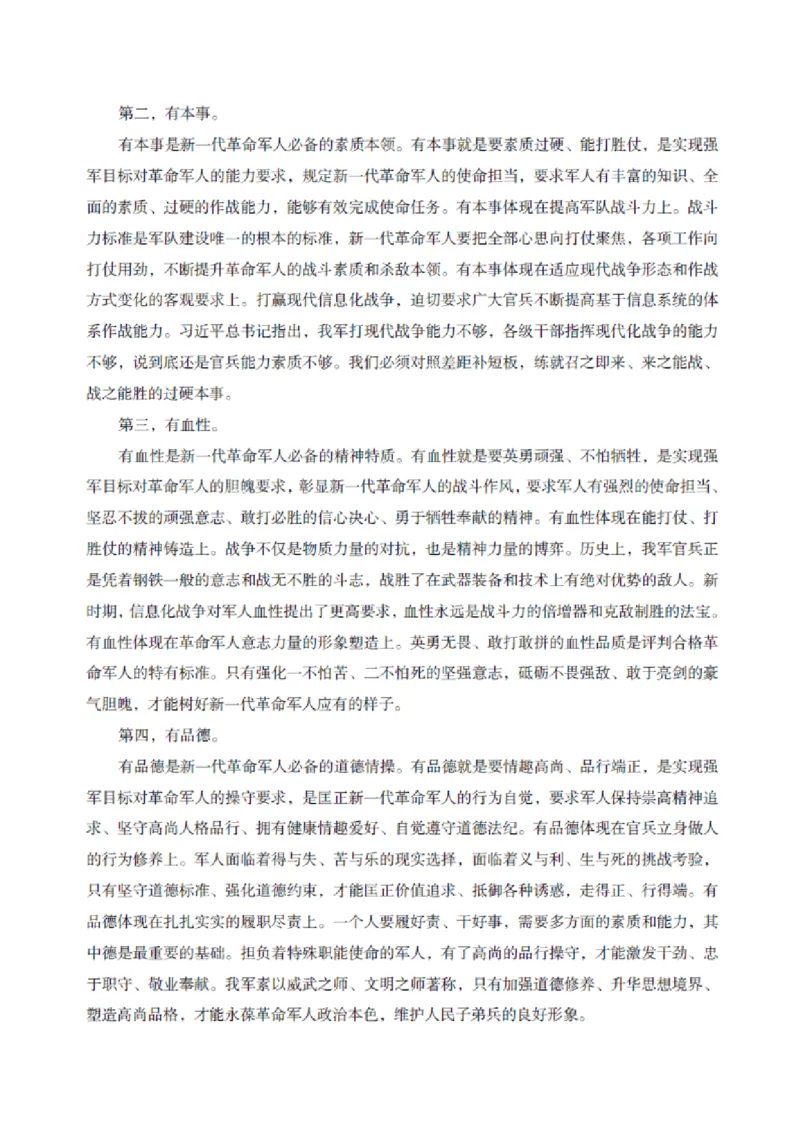 第二，有本事。

有本事是新一代革命军人必备的素质本领。有本事就是要素质过硬、能打胜仗，是实现强军目标对革命军人的能力要求，规定新一代革命军人的使命担当，要求军人有丰富的知识、全面的素质、过硬的作战能力，能够有效完成使命任务。有本事体现在提高军队战斗力上。战斗力标准是军队建设唯一的根本的标准，新一代革命军人要把全部心思向打仗聚焦，各项工作向打仗用劲，不断提升革命军人的战斗素质和杀敌本领。有本事体现在适应现代战争形态和作战方式变化的客观要求上。打赢现代信息化战争，迫切要求广大官兵不断提高基于信息系统的体系作战能力。习近平总书记指出，我军打现代战争能力不够，各级干部指挥现代化战争的能力不够，说到底还是官兵能力素质不够。我们必须对照差距补短板，练就召之即来、来之能战、战之能胜的过硬本事。

第三，有血性。

有血性是新一代革命军人必备的精神特质。有血性就是要英勇顽强、不怕牺牲，是实现强军目标对革命军人的胆魄要求，彰显新一代革命军人的战斗作风，要求军人有强烈的使命担当、坚忍不拔的顽强意志、敢打必胜的信心决心、勇于牺牲奉献的精神。有血性体现在能打仗、打胜仗的精神铸造上。战争不仅是物质力量的对抗，也是精神力量的博弈。历史上，我军官兵正是凭着钢铁一般的意志和战无不胜的斗志，战胜了在武器装备和技术上有绝对优势的敌人。新时期，信息化战争对军人血性提出了更高要求，血性永远是战斗力的倍增器和克敌制胜的法宝。有血性体现在革命军人意志力量的形象塑造上。英勇无畏、敢打敢拼的血性品质是评判合格革命军人的特有标准。只有强化一不怕苦、二不怕死的坚强意志，砥砺不畏强敌、敢于亮剑的豪气胆魄，才能树好新一代革命军人应有的样子。

第四，有品德。

有品德是新一代革命军人必备的道德情操。有品德就是要情趣高尚、品行端正，是实现强军目标对革命军人的操守要求，是匡正新一代革命军人的行为自觉，要求军人保持崇高精神追求、坚守高尚人格品行、拥有健康情趣爱好、自觉遵守道德法纪。有品德体现在官兵立身做人的行为修养上。军人面临着得与失、苦与乐的现实选择，面临着义与利、生与死的挑战考验，只有坚守道德标准、强化道德约束，才能匡正价值追求、抵御各种诱惑，走得正、行得端。有品德体现在扎扎实实的履职尽责上。一个人要履好责、干好事，需要多方面的素质和能力，其中德是最重要的基础。担负着特殊职能使命的军人，有了高尚的品行操守，才能激发干劲、忠于职守、敬业奉献。我军素以威武之师、文明之师著称，只有加强道德修养、升华思想境界、塑造高尚品格，才能永葆革命军人政治本色，维护人民子弟兵的良好形象。